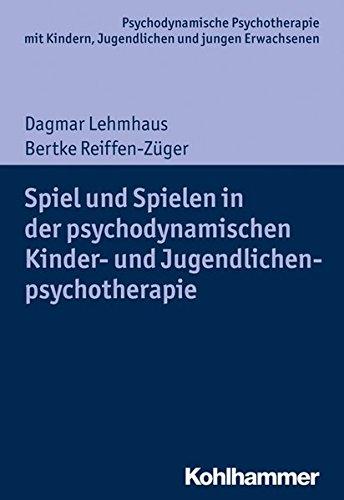 Psychodynamische Psychotherapie mit Kindern, Jugendlichen und jungen Erwachsenen

Dagmar Lehmhaus
Bertke Reiffen-Züger

Spiel und Spielen in der psychodynamischen Kinder- und Jugendlichenpsychotherapie

Kohlhammer